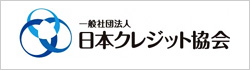 一般社団法人
日本クレジット協会